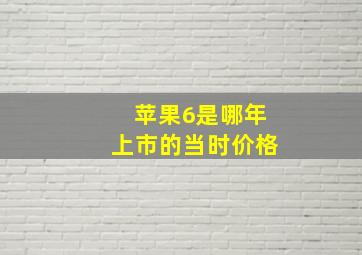 苹果6是哪年
上市的当时价格